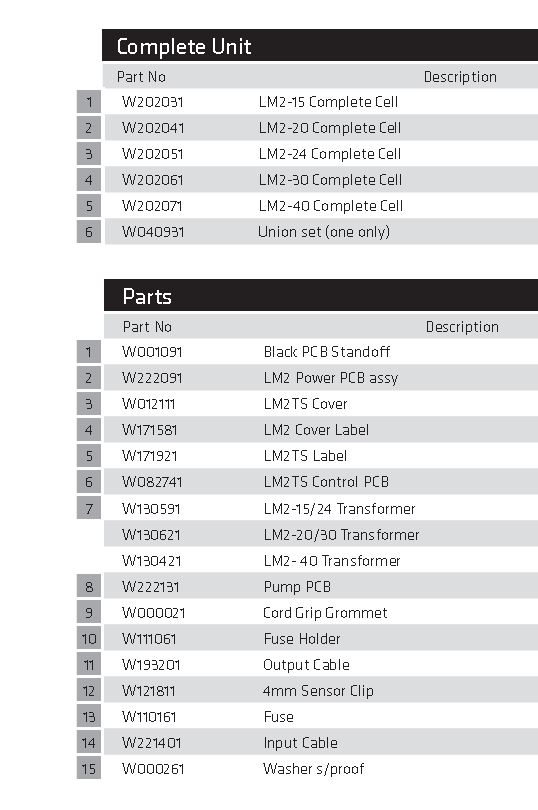 Complete Unit

| | Part No | Description |
|---|---|---|
| 1 | W202031 | LM2-15 Complete Cell |
| 2 | W202041 | LM2-20 Complete Cell |
| 3 | W202051 | LM2-24 Complete Cell |
| 4 | W202061 | LM2-30 Complete Cell |
| 5 | W202071 | LM2-40 Complete Cell |
| 6 | W040931 | Union set (one only) |

Parts

| | Part No | Description |
|---|---|---|
| 1 | W001091 | Black PCB Standoff |
| 2 | W222091 | LM2 Power PCB assy |
| 3 | W012111 | LM2TS Cover |
| 4 | W171581 | LM2 Cover Label |
| 5 | W171921 | LM2TS Label |
| 6 | W082741 | LM2TS Control PCB |
| 7 | W130591 | LM2-15/24 Transformer |
| | W130621 | LM2-20/30 Transformer |
| | W130421 | LM2- 40 Transformer |
| 8 | W222131 | Pump PCB |
| 9 | W000021 | Cord Grip Grommet |
| 10 | W111061 | Fuse Holder |
| 11 | W193201 | Output Cable |
| 12 | W121811 | 4mm Sensor Clip |
| 13 | W110161 | Fuse |
| 14 | W221401 | Input Cable |
| 15 | W000261 | Washer s/proof |